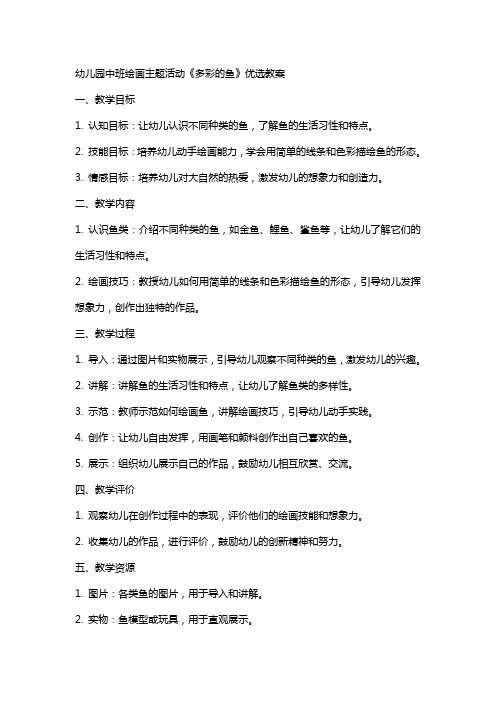 幼儿园中班绘画主题活动《多彩的鱼》优选教案

一、教学目标

1. 认知目标：让幼儿认识不同种类的鱼，了解鱼的生活习性和特点。

2. 技能目标：培养幼儿动手绘画能力，学会用简单的线条和色彩描绘鱼的形态。

3. 情感目标：培养幼儿对大自然的热爱，激发幼儿的想象力和创造力。

二、教学内容

1. 认识鱼类：介绍不同种类的鱼，如金鱼、鲤鱼、鲨鱼等，让幼儿了解它们的生活习性和特点。

2. 绘画技巧：教授幼儿如何用简单的线条和色彩描绘鱼的形态，引导幼儿发挥想象力，创作出独特的作品。

三、教学过程

1. 导入：通过图片和实物展示，引导幼儿观察不同种类的鱼，激发幼儿的兴趣。

2. 讲解：讲解鱼的生活习性和特点，让幼儿了解鱼类的多样性。

3. 示范：教师示范如何绘画鱼，讲解绘画技巧，引导幼儿动手实践。

4. 创作：让幼儿自由发挥，用画笔和颜料创作出自己喜欢的鱼。

5. 展示：组织幼儿展示自己的作品，鼓励幼儿相互欣赏、交流。

四、教学评价

1. 观察幼儿在创作过程中的表现，评价他们的绘画技能和想象力。

2. 收集幼儿的作品，进行评价，鼓励幼儿的创新精神和努力。

五、教学资源

1. 图片：各类鱼的图片，用于导入和讲解。

2. 实物：鱼模型或玩具，用于直观展示。